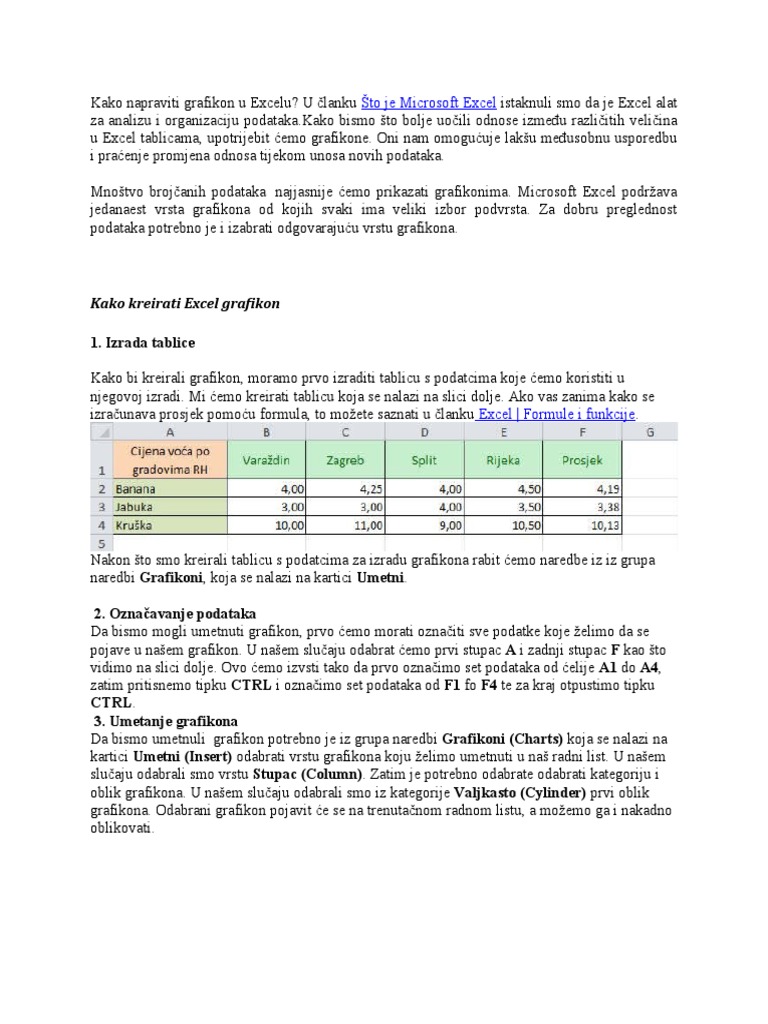 Kako napraviti grafikon u Excelu? U članku Što je Microsoft Excel istaknuli smo da je Excel alat za analizu i organizaciju podataka.Kako bismo što bolje uočili odnose između različitih veličina u Excel tablicama, upotrijebit ćemo grafikone. Oni nam omogućuje lakšu međusobnu usporedbu i praćenje promjena odnosa tijekom unosa novih podataka.

Mnoštvo brojčanih podataka najjasnije ćemo prikazati grafikonima. Microsoft Excel podržava jedanaest vrsta grafikona od kojih svaki ima veliki izbor podvrsta. Za dobru preglednost podataka potrebno je i izabrati odgovarajuću vrstu grafikona.

Kako kreirati Excel grafikon

1. Izrada tablice

Kako bi kreirali grafikon, moramo prvo izraditi tablicu s podatcima koje ćemo koristiti u njegovoj izradi. Mi ćemo kreirati tablicu koja se nalazi na slici dolje. Ako vas zanima kako se izračunava prosjek pomoću formula, to možete saznati u članku Excel | Formule i funkcije.

| | A | B | C | D | E | F | G |
|---|---|---|---|---|---|---|---|
| 1 | Cijena voća po gradovima RH | Varaždin | Zagreb | Split | Rijeka | Prosjek | |
| 2 | Banana | 4,00 | 4,25 | 4,00 | 4,50 | 4,19 | |
| 3 | Jabuka | 3,00 | 3,00 | 4,00 | 3,50 | 3,38 | |
| 4 | Kruška | 10,00 | 11,00 | 9,00 | 10,50 | 10,13 | |
| 5 | | | | | | | |

Nakon što smo kreirali tablicu s podatcima za izradu grafikona rabit ćemo naredbe iz iz grupa naredbi Grafikoni, koja se nalazi na kartici Umetni.

2. Označavanje podataka
Da bismo mogli umetnuti grafikon, prvo ćemo morati označiti sve podatke koje želimo da se pojave u našem grafikon. U našem slučaju odabrat ćemo prvi stupac A i zadnji stupac F kao što vidimo na slici dolje. Ovo ćemo izvsti tako da prvo označimo set podataka od ćelije A1 do A4, zatim pritisnemo tipku CTRL i označimo set podataka od F1 fo F4 te za kraj otpustimo tipku CTRL.
3. Umetanje grafikona
Da bismo umetnuli grafikon potrebno je iz grupa naredbi Grafikoni (Charts) koja se nalazi na kartici Umetni (Insert) odabrati vrstu grafikona koju želimo umetnuti u naš radni list. U našem slučaju odabrali smo vrstu Stupac (Column). Zatim je potrebno odabrate odabrati kategoriju i oblik grafikona. U našem slučaju odabrali smo iz kategorije Valjkasto (Cylinder) prvi oblik grafikona. Odabrani grafikon pojavit će se na trenutačnom radnom listu, a možemo ga i nakadno oblikovati.